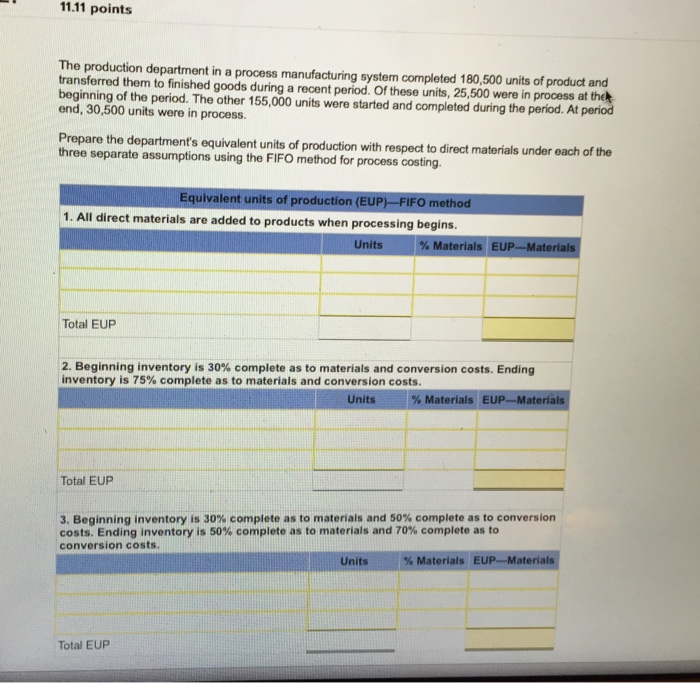 11.11 points

The production department in a process manufacturing system completed 180,500 units of product and transferred them to finished goods during a recent period. Of these units, 25,500 were in process at the beginning of the period. The other 155,000 units were started and completed during the period. At period end, 30,500 units were in process.

Prepare the department's equivalent units of production with respect to direct materials under each of the three separate assumptions using the FIFO method for process costing.

Equivalent units of production (EUP)—FIFO method

1. All direct materials are added to products when processing begins.

| | Units | % Materials | EUP—Materials |
|---|---|---|---|
| | | | |
| | | | |
| | | | |
| Total EUP | | | |

2. Beginning inventory is 30% complete as to materials and conversion costs. Ending inventory is 75% complete as to materials and conversion costs.

| | Units | % Materials | EUP—Materials |
|---|---|---|---|
| | | | |
| | | | |
| | | | |
| Total EUP | | | |

3. Beginning inventory is 30% complete as to materials and 50% complete as to conversion costs. Ending inventory is 50% complete as to materials and 70% complete as to conversion costs.

| | Units | % Materials | EUP—Materials |
|---|---|---|---|
| | | | |
| | | | |
| | | | |
| Total EUP | | | |